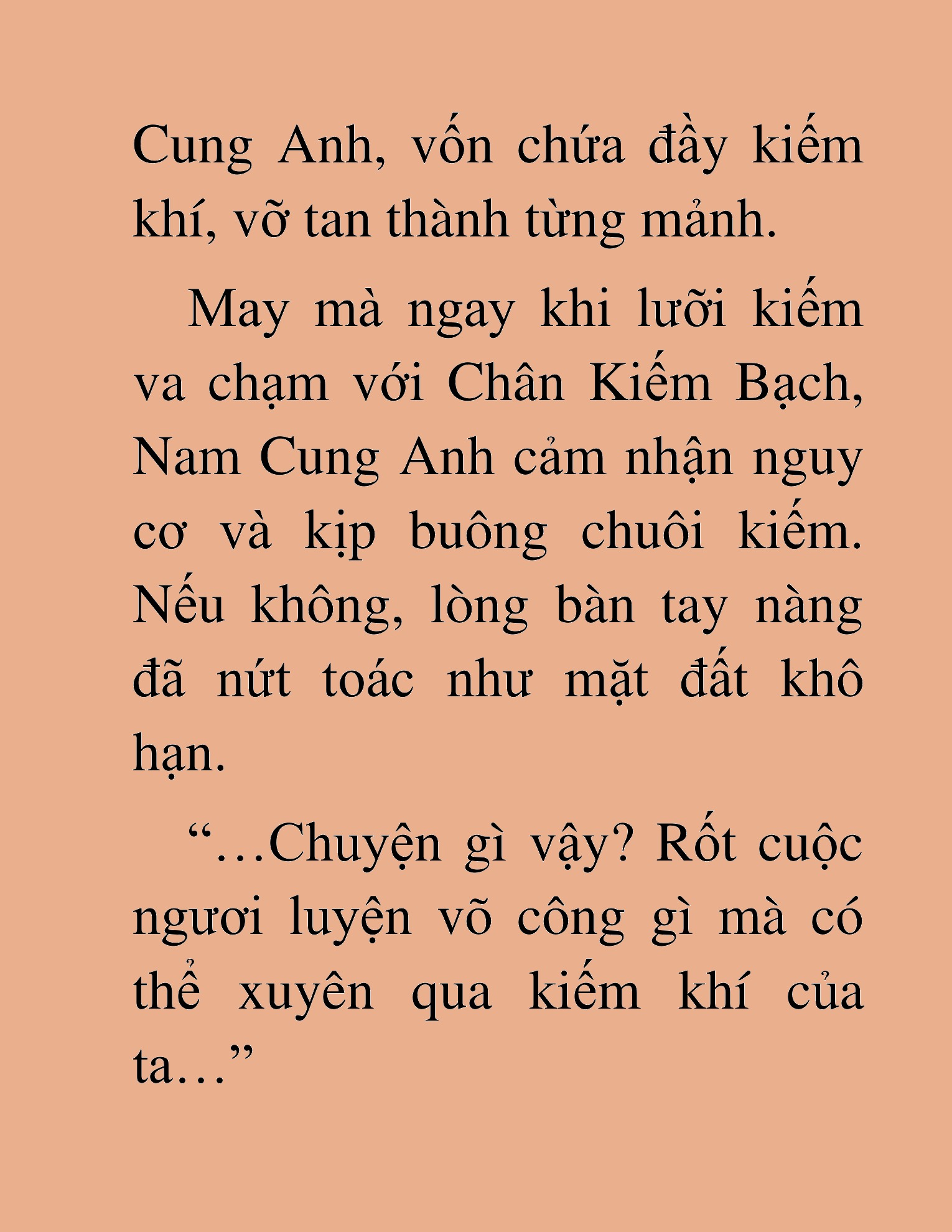 Cung Anh, vốn chứa đầy kiếm khí, vỡ tan thành từng mảnh.

May mà ngay khi lưỡi kiếm va chạm với Chân Kiếm Bạch, Nam Cung Anh cảm nhận nguy cơ và kịp buông chuôi kiếm. Nếu không, lòng bàn tay nàng đã nứt toác như mặt đất khô hạn.

“…Chuyện gì vậy? Rốt cuộc ngươi luyện võ công gì mà có thể xuyên qua kiếm khí của ta…”